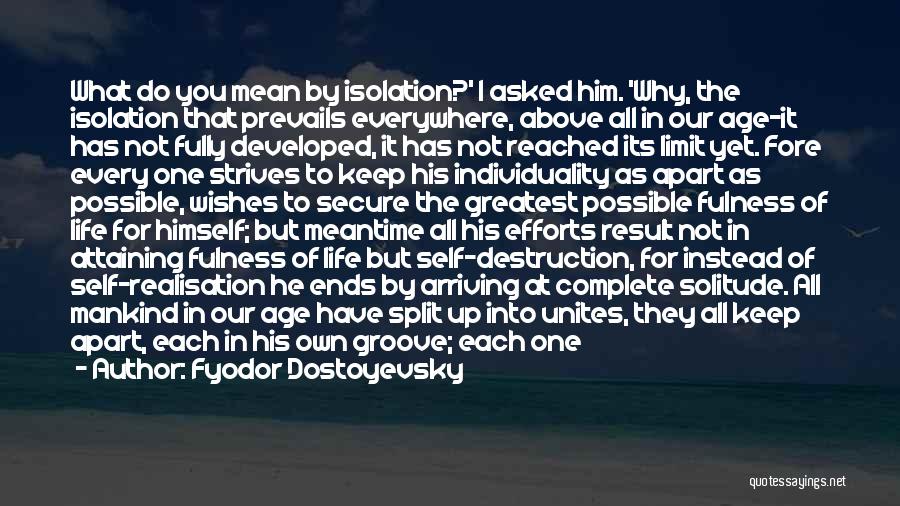 What do you mean by isolation?' I asked him. 'Why, the isolation that prevails everywhere, above all in our age-it has not fully developed, it has not reached its limit yet. Fore every one strives to keep his individuality as apart as possible, wishes to secure the greatest possible fulness of life for himself; but meantime all his efforts result not in attaining fulness of life but self-destruction, for instead of self-realisation he ends by arriving at complete solitude. All mankind in our age have split up into unites, they all keep apart, each in his own groove; each one

- Author: Fyodor Dostoyevsky

quotessayings.net